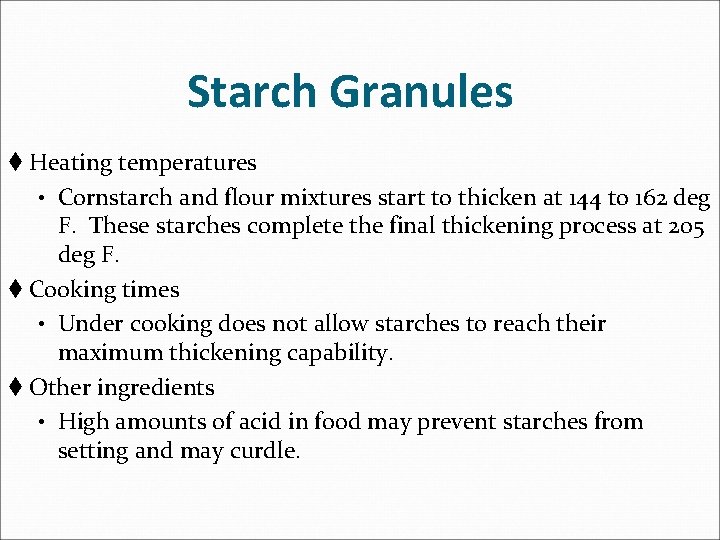 Starch Granules

♦ Heating temperatures

• Cornstarch and flour mixtures start to thicken at 144 to 162 deg F. These starches complete the final thickening process at 205 deg F.

♦ Cooking times

• Under cooking does not allow starches to reach their maximum thickening capability.

♦ Other ingredients

• High amounts of acid in food may prevent starches from setting and may curdle.